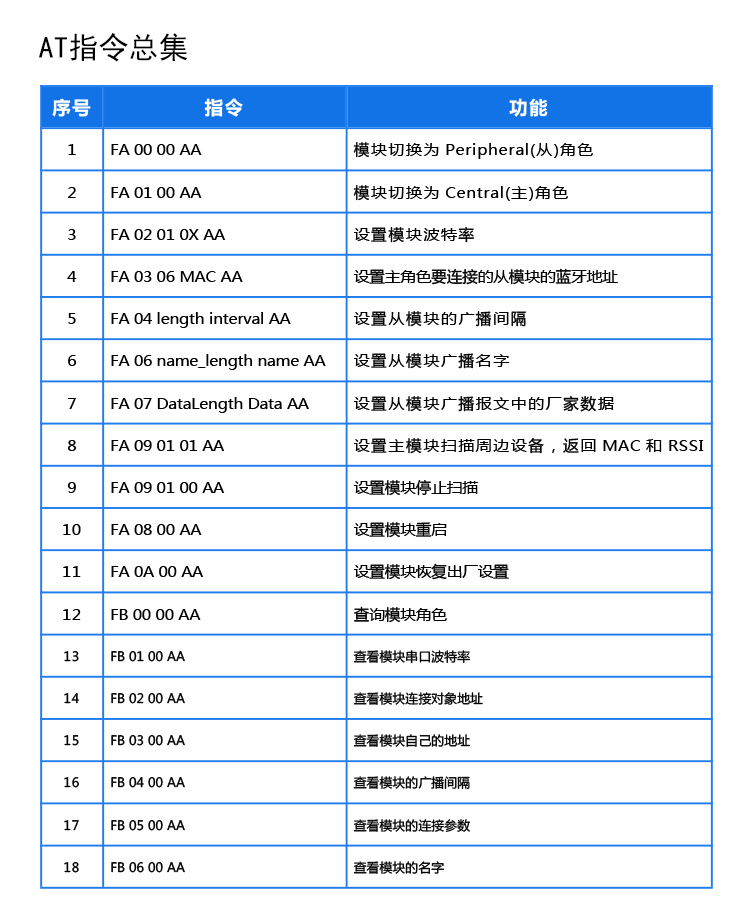 AT指令总集

| 序号 | 指令 | 功能 |
|---|---|---|
| 1 | FA 00 00 AA | 模块切换为 Peripheral(从)角色 |
| 2 | FA 01 00 AA | 模块切换为 Central(主)角色 |
| 3 | FA 02 01 0X AA | 设置模块波特率 |
| 4 | FA 03 06 MAC AA | 设置主角色要连接的从模块的蓝牙地址 |
| 5 | FA 04 length interval AA | 设置从模块的广播间隔 |
| 6 | FA 06 name_length name AA | 设置从模块广播名字 |
| 7 | FA 07 DataLength Data AA | 设置从模块广播报文中的厂家数据 |
| 8 | FA 09 01 01 AA | 设置主模块扫描周边设备，返回 MAC 和 RSSI |
| 9 | FA 09 01 00 AA | 设置模块停止扫描 |
| 10 | FA 08 00 AA | 设置模块重启 |
| 11 | FA 0A 00 AA | 设置模块恢复出厂设置 |
| 12 | FB 00 00 AA | 查询模块角色 |
| 13 | FB 01 00 AA | 查看模块串口波特率 |
| 14 | FB 02 00 AA | 查看模块连接对象地址 |
| 15 | FB 03 00 AA | 查看模块自己的地址 |
| 16 | FB 04 00 AA | 查看模块的广播间隔 |
| 17 | FB 05 00 AA | 查看模块的连接参数 |
| 18 | FB 06 00 AA | 查看模块的名字 |